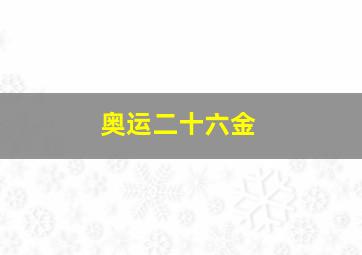 奥运二十六金